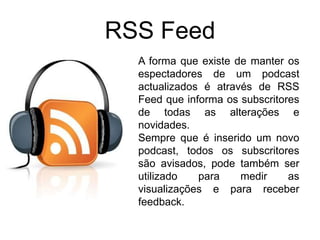 RSS Feed

A forma que existe de manter os espectadores de um podcast actualizados é através de RSS Feed que informa os subscritores de todas as alterações e novidades.
Sempre que é inserido um novo podcast, todos os subscritores são avisados, pode também ser utilizado para medir as visualizações e para receber feedback.